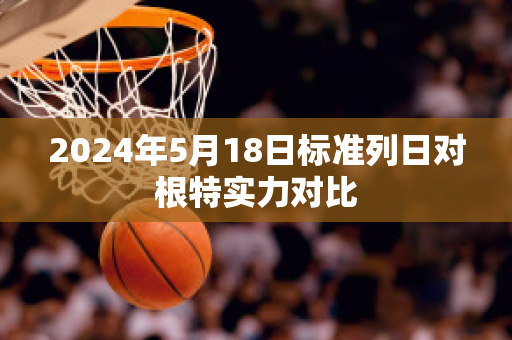 2024年5月18日标准列日对根特实力对比